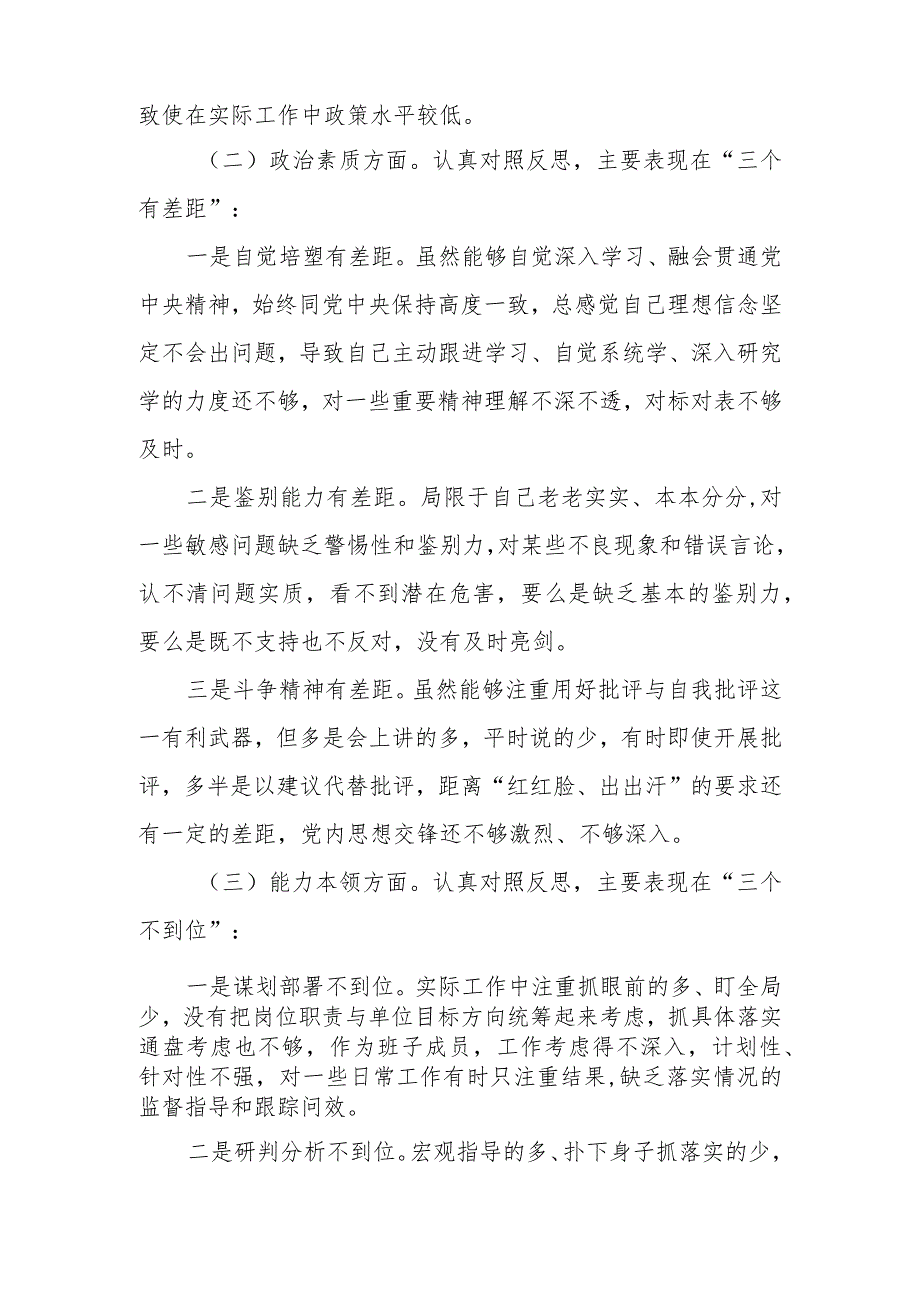 致使在实际工作中政策水平较低。

（二）政治素质方面。认真对照反思，主要表现在“三个有差距”：

一是自觉培塑有差距。虽然能够自觉深入学习、融会贯通党中央精神，始终同党中央保持高度一致，总感觉自己理想信念坚定不会出问题，导致自己主动跟进学习、自觉系统学、深入研究学的力度还不够，对一些重要精神理解不深不透，对标对表不够及时。

二是鉴别能力有差距。局限于自己老老实实、本本分分，对一些敏感问题缺乏警惕性和鉴别力，对某些不良现象和错误言论，认不清问题实质，看不到潜在危害，要么是缺乏基本的鉴别力，要么是既不支持也不反对，没有及时亮剑。

三是斗争精神有差距。虽然能够注重用好批评与自我批评这一有利武器，但多是会上讲的多，平时说的少，有时即使开展批评，多半是以建议代替批评，距离“红红脸、出出汗”的要求还有一定的差距，党内思想交锋还不够激烈、不够深入。

（三）能力本领方面。认真对照反思，主要表现在“三个不到位”：

一是谋划部署不到位。实际工作中注重抓眼前的多、盯全局少，没有把岗位职责与单位目标方向统筹起来考虑，抓具体落实通盘考虑也不够，作为班子成员，工作考虑得不深入，计划性、针对性不强，对一些日常工作有时只注重结果，缺乏落实情况的监督指导和跟踪问效。

二是研判分析不到位。宏观指导的多、扑下身子抓落实的少，